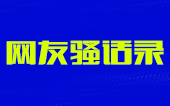 网友骚话录